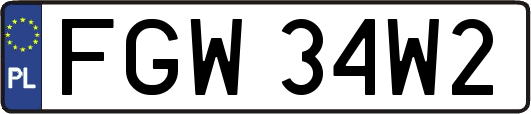 PL
FGW 34W2